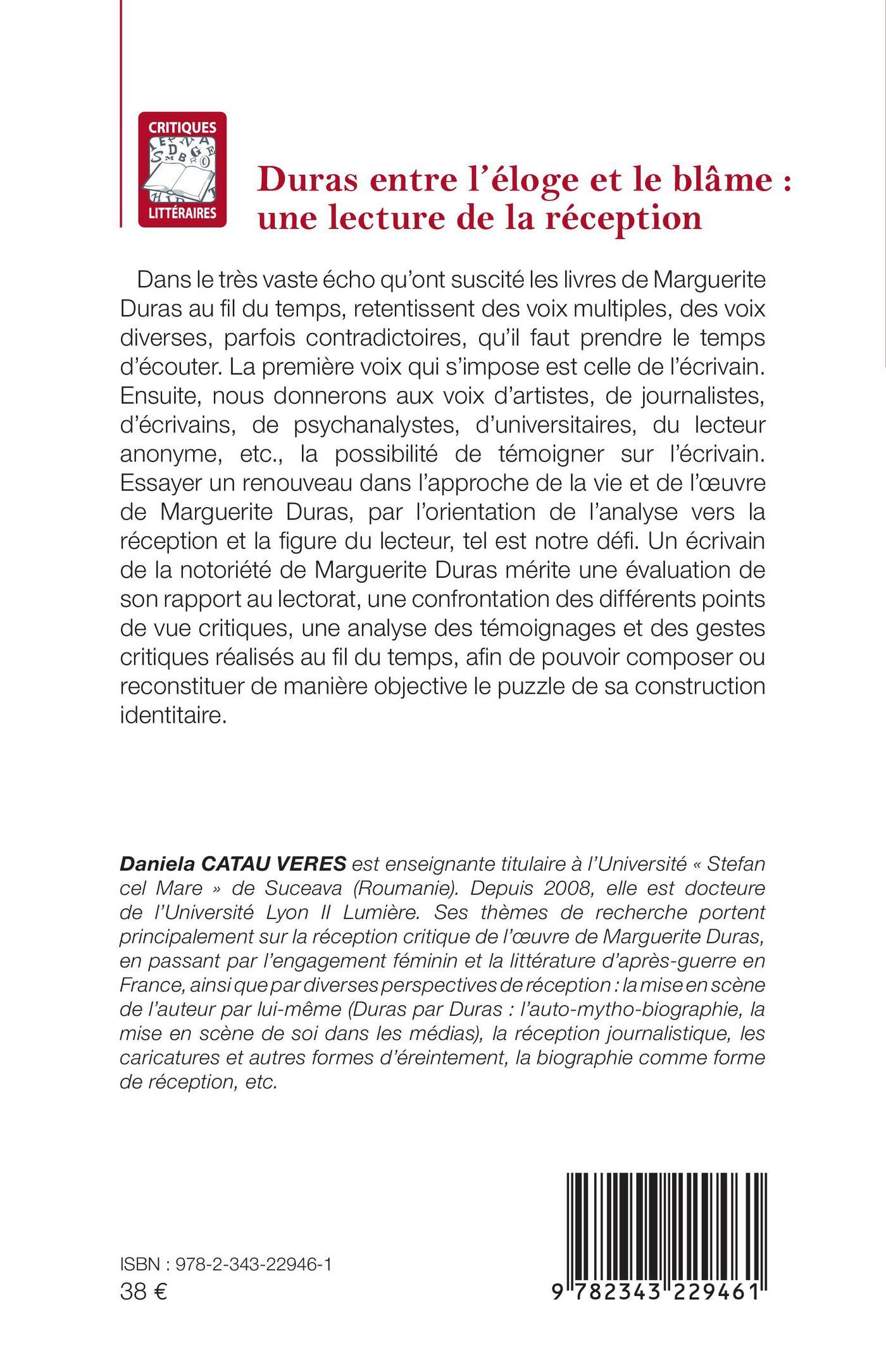 CRITIQUES LITTÉRAIRES

Duras entre l'éloge et le blâme : une lecture de la réception

Dans le très vaste écho qu'ont suscité les livres de Marguerite Duras au fil du temps, retentissent des voix multiples, des voix diverses, parfois contradictoires, qu'il faut prendre le temps d'écouter. La première voix qui s'impose est celle de l'écrivain. Ensuite, nous donnerons aux voix d'artistes, de journalistes, d'écrivains, de psychanalystes, d'universitaires, du lecteur anonyme, etc., la possibilité de témoigner sur l'écrivain. Essayer un renouveau dans l'approche de la vie et de l'œuvre de Marguerite Duras, par l'orientation de l'analyse vers la réception et la figure du lecteur, tel est notre défi. Un écrivain de la notoriété de Marguerite Duras mérite une évaluation de son rapport au lectorat, une confrontation des différents points de vue critiques, une analyse des témoignages et des gestes critiques réalisés au fil du temps, afin de pouvoir composer ou reconstituer de manière objective le puzzle de sa construction identitaire.

Daniela CATAU VERES est enseignante titulaire à l'Université « Stefan cel Mare » de Suceava (Roumanie). Depuis 2008, elle est docteure de l'Université Lyon II Lumière. Ses thèmes de recherche portent principalement sur la réception critique de l'œuvre de Marguerite Duras, en passant par l'engagement féminin et la littérature d'après-guerre en France, ainsi que par diverses perspectives de réception : la mise en scène de l'auteur par lui-même (Duras par Duras : l'auto-mytho-biographie, la mise en scène de soi dans les médias), la réception journalistique, les caricatures et autres formes d'éreintement, la biographie comme forme de réception, etc.

ISBN : 978-2-343-22946-1
38 €

9 782343 229461